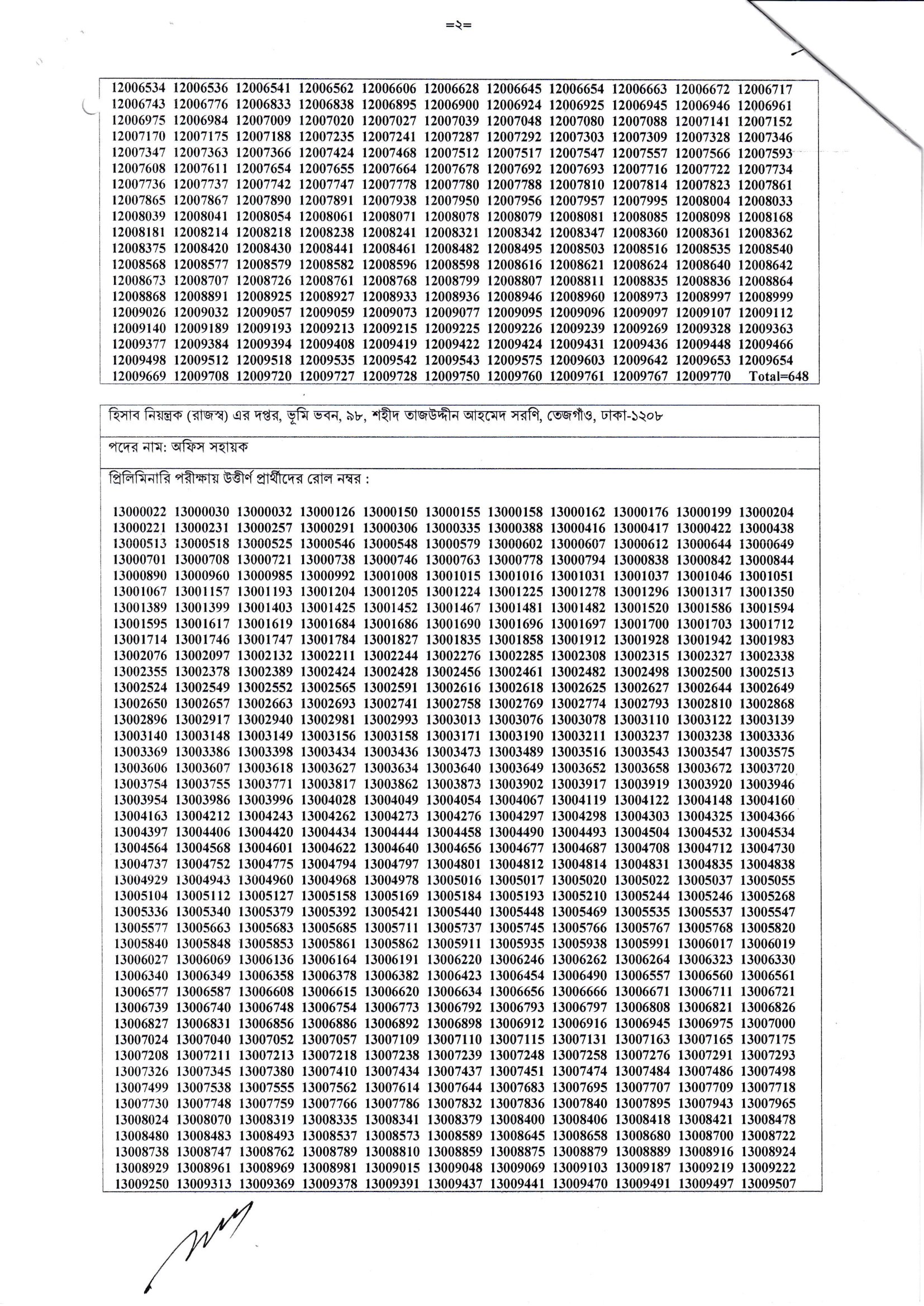 =২=

12006534 12006536 12006541 12006562 12006606 12006628 12006645 12006654 12006663 12006672 12006717
12006743 12006776 12006833 12006838 12006895 12006900 12006924 12006925 12006945 12006946 12006961
12006975 12006984 12007009 12007020 12007027 12007039 12007048 12007080 12007088 12007141 12007152
12007170 12007175 12007188 12007235 12007241 12007287 12007292 12007303 12007309 12007328 12007346
12007347 12007363 12007366 12007424 12007468 12007512 12007517 12007547 12007557 12007566 12007593
12007608 12007611 12007654 12007655 12007664 12007678 12007692 12007693 12007716 12007722 12007734
12007736 12007737 12007742 12007747 12007778 12007780 12007788 12007810 12007814 12007823 12007861
12007865 12007867 12007890 12007891 12007938 12007950 12007956 12007957 12007995 12008004 12008033
12008039 12008041 12008054 12008061 12008071 12008078 12008079 12008081 12008085 12008098 12008168
12008181 12008214 12008218 12008238 12008241 12008321 12008342 12008347 12008360 12008361 12008362
12008375 12008420 12008430 12008441 12008461 12008482 12008495 12008503 12008516 12008535 12008540
12008568 12008577 12008579 12008582 12008596 12008598 12008616 12008621 12008624 12008640 12008642
12008673 12008707 12008726 12008761 12008768 12008799 12008807 12008811 12008835 12008836 12008864
12008868 12008891 12008925 12008927 12008933 12008936 12008946 12008960 12008973 12008997 12008999
12009026 12009032 12009057 12009059 12009073 12009077 12009095 12009096 12009097 12009107 12009112
12009140 12009189 12009193 12009213 12009215 12009225 12009226 12009239 12009269 12009328 12009363
12009377 12009384 12009394 12009408 12009419 12009422 12009424 12009431 12009436 12009448 12009466
12009498 12009512 12009518 12009535 12009542 12009543 12009575 12009603 12009642 12009653 12009654
12009669 12009708 12009720 12009727 12009728 12009750 12009760 12009761 12009767 12009770 Total=648

হিসাব নিয়ন্ত্রক (রাজস্ব) এর দপ্তর, ভূমি ভবন, ৯৮, শহীদ তাজউদ্দীন আহমেদ সরণি, তেজগাঁও, ঢাকা-১২০৮

পদের নাম: অফিস সহায়ক

প্রিলিমিনারি পরীক্ষায় উত্তীর্ণ প্রার্থীদের রোল নম্বর :

13000022 13000030 13000032 13000126 13000150 13000155 13000158 13000162 13000176 13000199 13000204
13000221 13000231 13000257 13000291 13000306 13000335 13000388 13000416 13000417 13000422 13000438
13000513 13000518 13000525 13000546 13000548 13000579 13000602 13000607 13000612 13000644 13000649
13000701 13000708 13000721 13000738 13000746 13000763 13000778 13000794 13000838 13000842 13000844
13000890 13000960 13000985 13000992 13001008 13001015 13001016 13001031 13001037 13001046 13001051
13001067 13001157 13001193 13001204 13001205 13001224 13001225 13001278 13001296 13001317 13001350
13001389 13001399 13001403 13001425 13001452 13001467 13001481 13001482 13001520 13001586 13001594
13001595 13001617 13001619 13001684 13001686 13001690 13001696 13001697 13001700 13001703 13001712
13001714 13001746 13001747 13001784 13001827 13001835 13001858 13001912 13001928 13001942 13001983
13002076 13002097 13002132 13002211 13002244 13002276 13002285 13002308 13002315 13002327 13002338
13002355 13002378 13002389 13002424 13002428 13002456 13002461 13002482 13002498 13002500 13002513
13002524 13002549 13002552 13002565 13002591 13002616 13002618 13002625 13002627 13002644 13002649
13002650 13002657 13002663 13002693 13002741 13002758 13002769 13002774 13002793 13002810 13002868
13002896 13002917 13002940 13002981 13002993 13003013 13003076 13003078 13003110 13003122 13003139
13003140 13003148 13003149 13003156 13003158 13003171 13003190 13003211 13003237 13003238 13003336
13003369 13003386 13003398 13003434 13003436 13003473 13003489 13003516 13003543 13003547 13003575
13003606 13003607 13003618 13003627 13003634 13003640 13003649 13003652 13003658 13003672 13003720
13003754 13003755 13003771 13003817 13003862 13003873 13003902 13003917 13003919 13003920 13003946
13003954 13003986 13003996 13004028 13004049 13004054 13004067 13004119 13004122 13004148 13004160
13004163 13004212 13004243 13004262 13004273 13004276 13004297 13004298 13004303 13004325 13004366
13004397 13004406 13004420 13004434 13004444 13004458 13004490 13004493 13004504 13004532 13004534
13004564 13004568 13004601 13004622 13004640 13004656 13004677 13004687 13004708 13004712 13004730
13004737 13004752 13004775 13004794 13004797 13004801 13004812 13004814 13004831 13004835 13004838
13004929 13004943 13004960 13004968 13004978 13005016 13005017 13005020 13005022 13005037 13005055
13005104 13005112 13005127 13005158 13005169 13005184 13005193 13005210 13005244 13005246 13005268
13005336 13005340 13005379 13005392 13005421 13005440 13005448 13005469 13005535 13005537 13005547
13005577 13005663 13005683 13005685 13005711 13005737 13005745 13005766 13005767 13005768 13005820
13005840 13005848 13005853 13005861 13005862 13005911 13005935 13005938 13005991 13006017 13006019
13006027 13006069 13006136 13006164 13006191 13006220 13006246 13006262 13006264 13006323 13006330
13006340 13006349 13006358 13006378 13006382 13006423 13006454 13006490 13006557 13006560 13006561
13006577 13006587 13006608 13006615 13006620 13006634 13006656 13006666 13006671 13006711 13006721
13006739 13006740 13006748 13006754 13006773 13006792 13006793 13006797 13006808 13006821 13006826
13006827 13006831 13006856 13006886 13006892 13006898 13006912 13006916 13006945 13006975 13007000
13007024 13007040 13007052 13007057 13007109 13007110 13007115 13007131 13007163 13007165 13007175
13007208 13007211 13007213 13007218 13007238 13007239 13007248 13007258 13007276 13007291 13007293
13007326 13007345 13007380 13007410 13007434 13007437 13007451 13007474 13007484 13007486 13007498
13007499 13007538 13007555 13007562 13007614 13007644 13007683 13007695 13007707 13007709 13007718
13007730 13007748 13007759 13007766 13007786 13007832 13007836 13007840 13007895 13007943 13007965
13008024 13008070 13008319 13008335 13008341 13008379 13008400 13008406 13008418 13008421 13008478
13008480 13008483 13008493 13008537 13008573 13008589 13008645 13008658 13008680 13008700 13008722
13008738 13008747 13008762 13008789 13008810 13008859 13008875 13008879 13008889 13008916 13008924
13008929 13008961 13008969 13008981 13009015 13009048 13009069 13009103 13009187 13009219 13009222
13009250 13009313 13009369 13009378 13009391 13009437 13009441 13009470 13009491 13009497 13009507